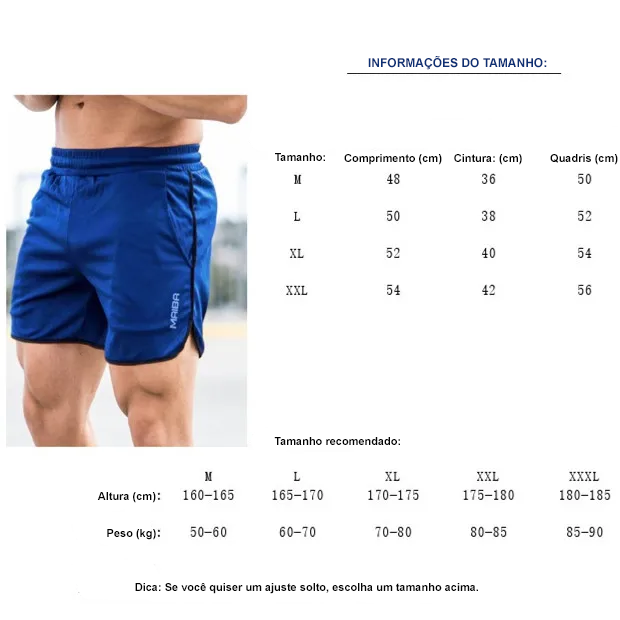 INFORMAÇÕES DO TAMANHO:

MAIBA

| Tamanho: | Comprimento (cm) | Cintura: (cm) | Quadris (cm) |
|---|---|---|---|
| M | 48 | 36 | 50 |
| L | 50 | 38 | 52 |
| XL | 52 | 40 | 54 |
| XXL | 54 | 42 | 56 |

Tamanho recomendado:

| | M | L | XL | XXL | XXXL |
|---|---|---|---|---|---|
| Altura (cm): | 160-165 | 165-170 | 170-175 | 175-180 | 180-185 |
| Peso (kg): | 50-60 | 60-70 | 70-80 | 80-85 | 85-90 |

Dica: Se você quiser um ajuste solto, escolha um tamanho acima.